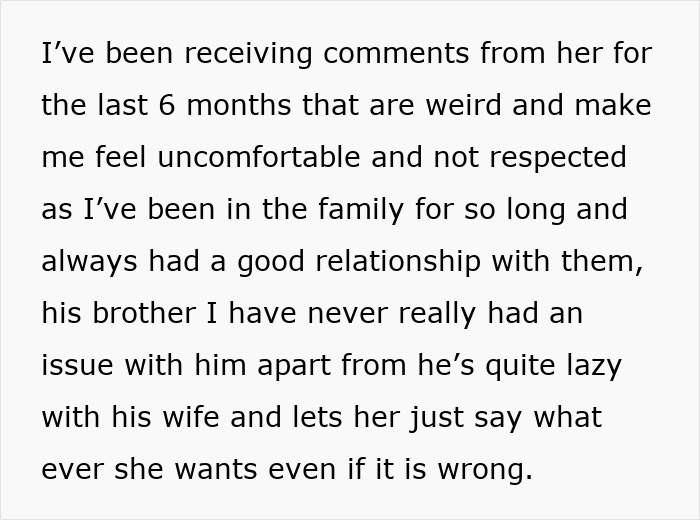 I’ve been receiving comments from her for the last 6 months that are weird and make me feel uncomfortable and not respected as I’ve been in the family for so long and always had a good relationship with them, his brother I have never really had an issue with him apart from he’s quite lazy with his wife and lets her just say what ever she wants even if it is wrong.